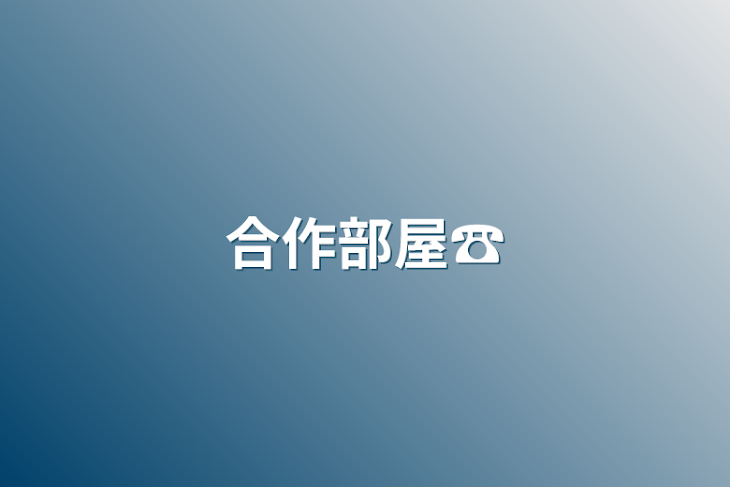 合作部屋☎